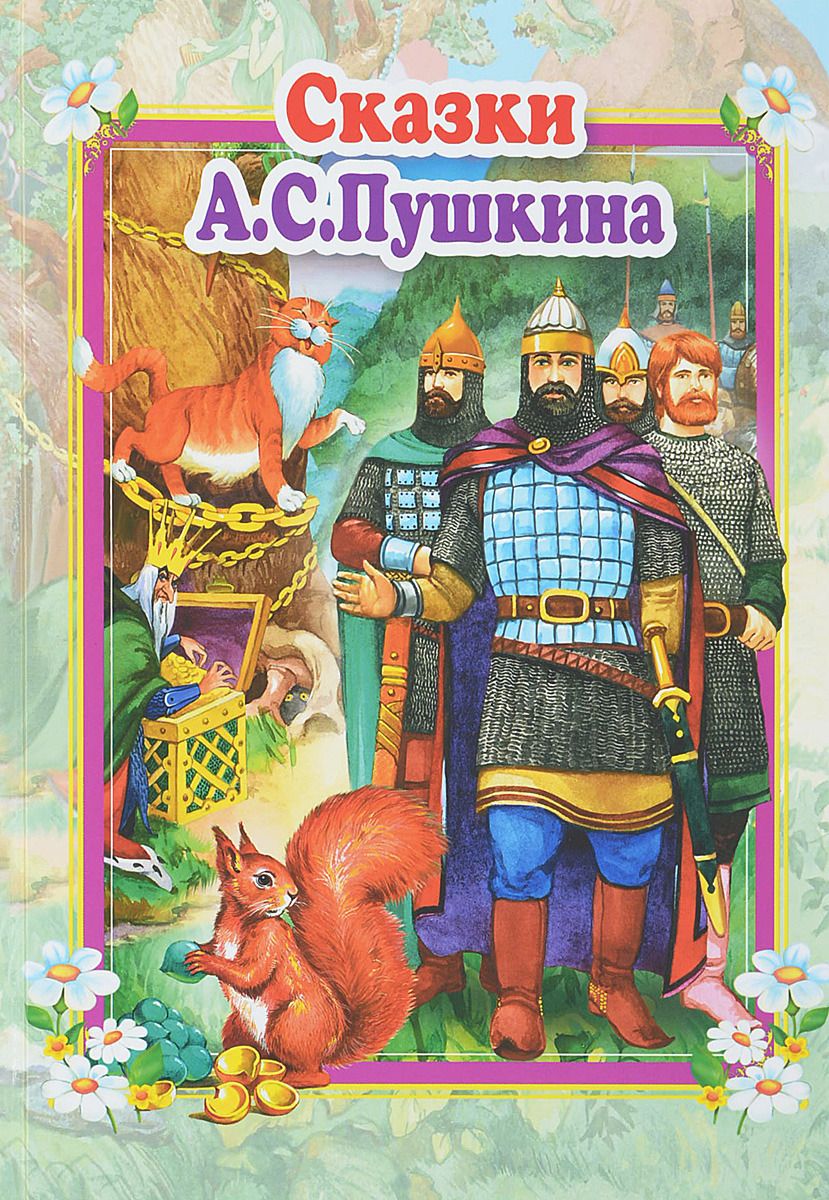 Сказки
А.С.Пушкина